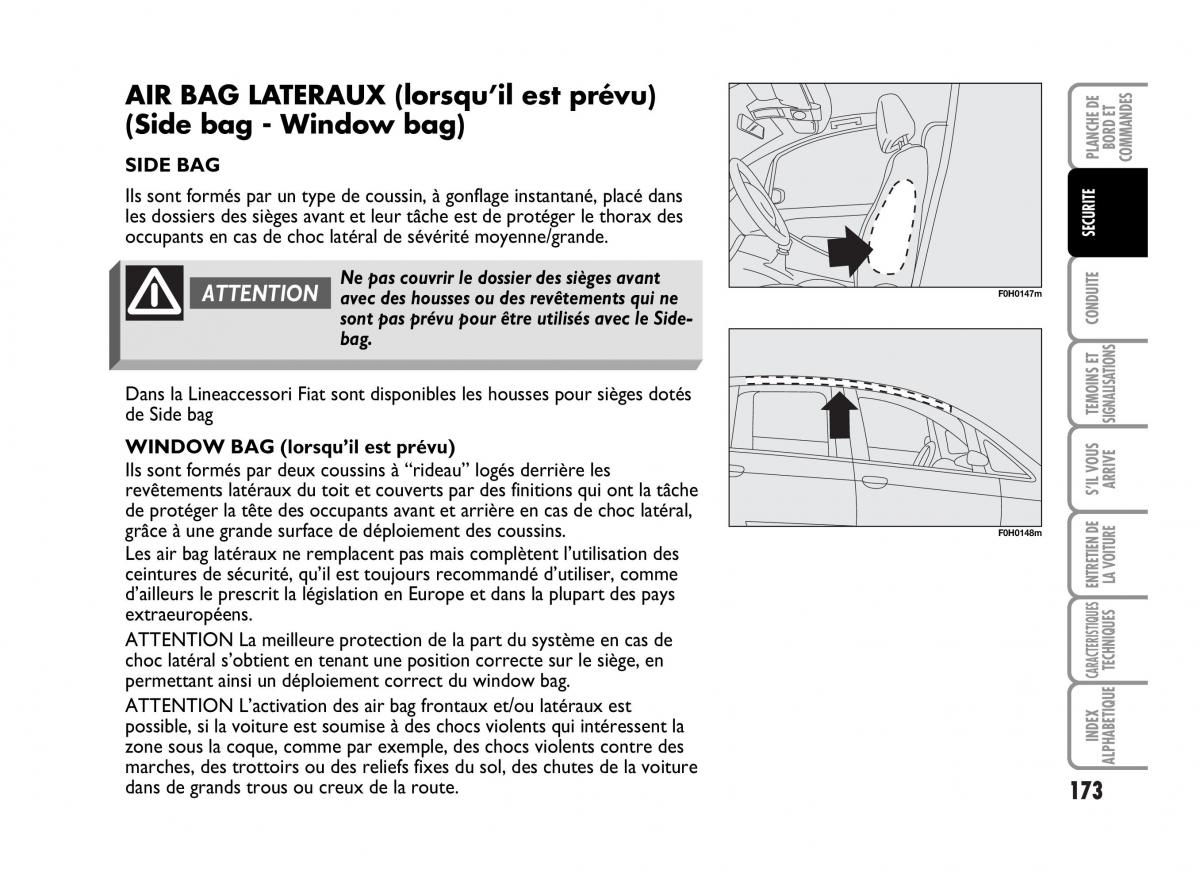 AIR BAG LATERAUX (lorsqu'il est prévu) (Side bag - Window bag)

SIDE BAG

Ils sont formés par un type de coussin, à gonflage instantané, placé dans les dossiers des sièges avant et leur tâche est de protéger le thorax des occupants en cas de choc latéral de sévérité moyenne/grande.

ATTENTION

Ne pas couvrir le dossier des sièges avant avec des housses ou des revêtements qui ne sont pas prévu pour être utilisés avec le Side-bag.

Dans la Lineaccessori Fiat sont disponibles les housses pour sièges dotés de Side bag

WINDOW BAG (lorsqu'il est prévu)

Ils sont formés par deux coussins à "rideau" logés derrière les revêtements latéraux du toit et couverts par des finitions qui ont la tâche de protéger la tête des occupants avant et arrière en cas de choc latéral, grâce à une grande surface de déploiement des coussins.

Les air bag latéraux ne remplacent pas mais complètent l'utilisation des ceintures de sécurité, qu'il est toujours recommandé d'utiliser, comme d'ailleurs le prescrit la législation en Europe et dans la plupart des pays extraeuropéens.

ATTENTION La meilleure protection de la part du système en cas de choc latéral s'obtient en tenant une position correcte sur le siège, en permettant ainsi un déploiement correct du window bag.

ATTENTION L'activation des air bag frontaux et/ou latéraux est possible, si la voiture est soumise à des chocs violents qui intéressent la zone sous la coque, comme par exemple, des chocs violents contre des marches, des trottoirs ou des reliefs fixes du sol, des chutes de la voiture dans de grands trous ou creux de la route.

F0H0147m

F0H0148m

PLANCHE DE BORD ET COMMANDES

SECURITE

CONDUITE

TEMOINS ET SIGNALISATIONS

S'IL VOUS ARRIVE

ENTRETIEN DE LA VOITURE

CARACTERISTIQUES TECHNIQUES

INDEX ALPHABETIQUE

173